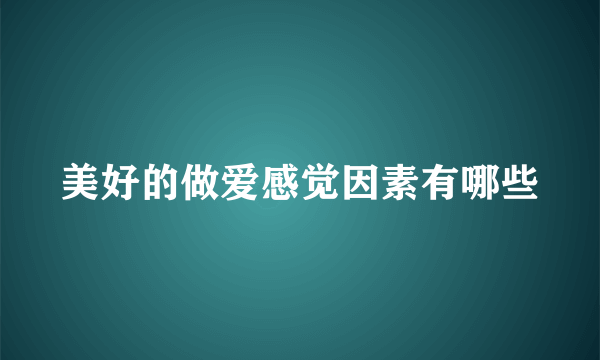 美好的做爱感觉因素有哪些